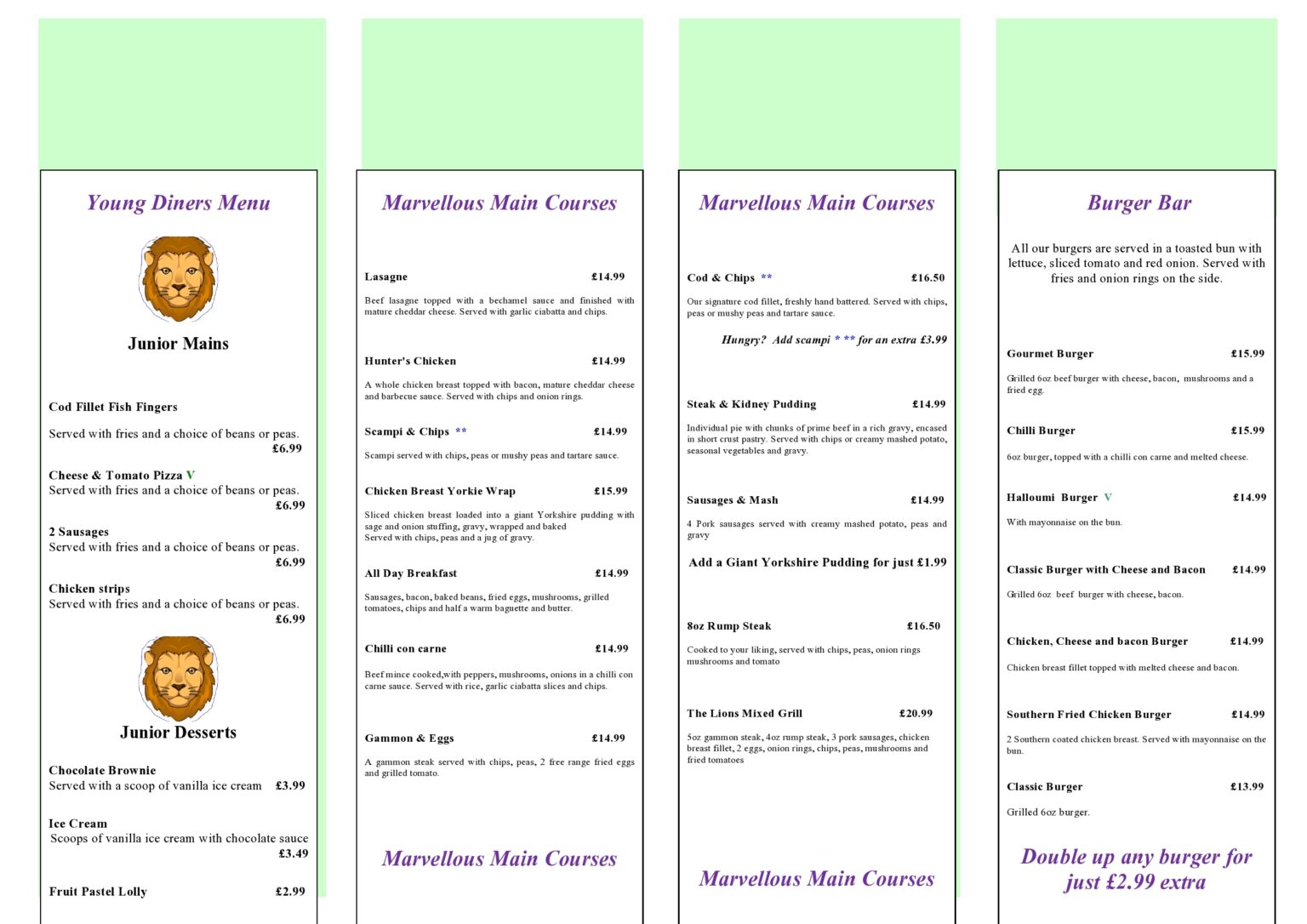 Young Diners Menu

Junior Mains

Cod Fillet Fish Fingers

Served with fries and a choice of beans or peas. £6.99

Cheese & Tomato Pizza V
Served with fries and a choice of beans or peas. £6.99

2 Sausages
Served with fries and a choice of beans or peas. £6.99

Chicken strips
Served with fries and a choice of beans or peas. £6.99

Junior Desserts

Chocolate Brownie
Served with a scoop of vanilla ice cream £3.99

Ice Cream
Scoops of vanilla ice cream with chocolate sauce £3.49

Fruit Pastel Lolly £2.99

Marvellous Main Courses

Lasagne £14.99

Beef lasagne topped with a bechamel sauce and finished with mature cheddar cheese. Served with garlic ciabatta and chips.

Hunter's Chicken £14.99

A whole chicken breast topped with bacon, mature cheddar cheese and barbecue sauce. Served with chips and onion rings.

Scampi & Chips ** £14.99

Scampi served with chips, peas or mushy peas and tartare sauce.

Chicken Breast Yorkie Wrap £15.99

Sliced chicken breast loaded into a giant Yorkshire pudding with sage and onion stuffing, gravy, wrapped and baked
Served with chips, peas and a jug of gravy.

All Day Breakfast £14.99

Sausages, bacon, baked beans, fried eggs, mushrooms, grilled tomatoes, chips and half a warm baguette and butter.

Chilli con carne £14.99

Beef mince cooked,with peppers, mushrooms, onions in a chilli con carne sauce. Served with rice, garlic ciabatta slices and chips.

Gammon & Eggs £14.99

A gammon steak served with chips, peas, 2 free range fried eggs and grilled tomato.

Marvellous Main Courses

Marvellous Main Courses

Cod & Chips ** £16.50

Our signature cod fillet, freshly hand battered. Served with chips, peas or mushy peas and tartare sauce.

Hungry? Add scampi * ** for an extra £3.99

Steak & Kidney Pudding £14.99

Individual pie with chunks of prime beef in a rich gravy, encased in short crust pastry. Served with chips or creamy mashed potato, seasonal vegetables and gravy.

Sausages & Mash £14.99

4 Pork sausages served with creamy mashed potato, peas and gravy

Add a Giant Yorkshire Pudding for just £1.99

8oz Rump Steak £16.50

Cooked to your liking, served with chips, peas, onion rings mushrooms and tomato

The Lions Mixed Grill £20.99

5oz gammon steak, 4oz rump steak, 3 pork sausages, chicken breast fillet, 2 eggs, onion rings, chips, peas, mushrooms and fried tomatoes

Marvellous Main Courses

Burger Bar

All our burgers are served in a toasted bun with lettuce, sliced tomato and red onion. Served with fries and onion rings on the side.

Gourmet Burger £15.99

Grilled 6oz beef burger with cheese, bacon, mushrooms and a fried egg.

Chilli Burger £15.99

6oz burger, topped with a chilli con carne and melted cheese.

Halloumi Burger V £14.99

With mayonnaise on the bun.

Classic Burger with Cheese and Bacon £14.99

Grilled 6oz beef burger with cheese, bacon.

Chicken, Cheese and bacon Burger £14.99

Chicken breast fillet topped with melted cheese and bacon.

Southern Fried Chicken Burger £14.99

2 Southern coated chicken breast. Served with mayonnaise on the bun.

Classic Burger £13.99

Grilled 6oz burger.

Double up any burger for just £2.99 extra